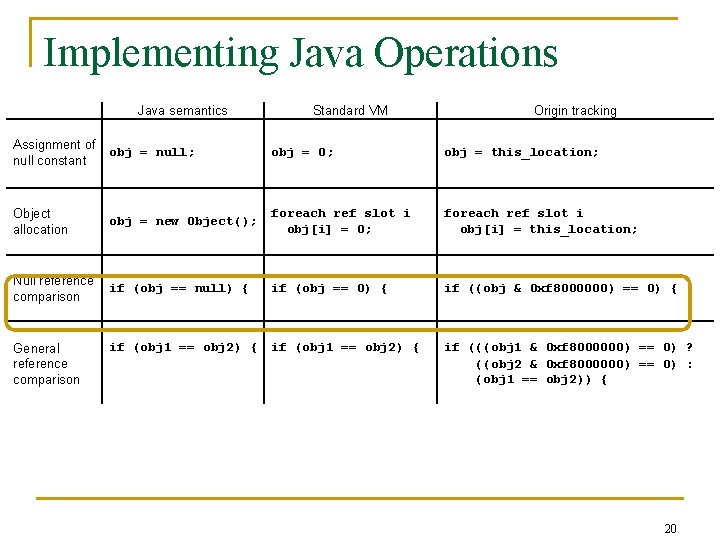 Implementing Java Operations

| | Java semantics | Standard VM | Origin tracking |
|---|---|---|---|
| Assignment of null constant | obj = null; | obj = 0; | obj = this_location; |
| Object allocation | obj = new Object(); | foreach ref slot i obj[i] = 0; | foreach ref slot i obj[i] = this_location; |
| Null reference comparison | if (obj == null) { | if (obj == 0) { | if ((obj & 0xf8000000) == 0) { |
| General reference comparison | if (obj1 == obj2) { | if (obj1 == obj2) { | if (((obj1 & 0xf8000000) == 0) ? ((obj2 & 0xf8000000) == 0) : (obj1 == obj2)) { |

20